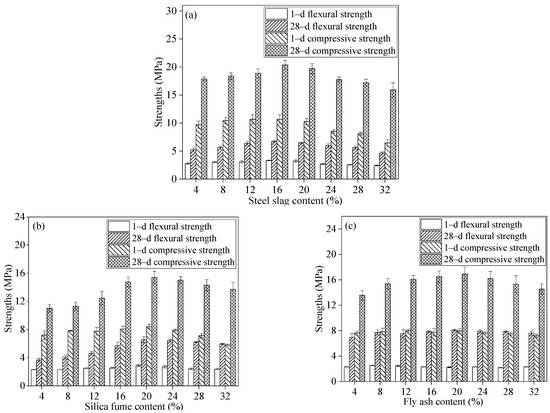 (a)

1–d flexural strength
28–d flexural strength
1–d compressive strength
28–d compressive strength

Strengths (MPa)

30
25
20
15
10
5
0

4 8 12 16 20 24 28 32

Steel slag content (%)

(b)

1–d flexural strength
28–d flexural strength
1–d compressive strength
28–d compressive strength

Strengths (MPa)

24
20
16
12
8
4
0

4 8 12 16 20 24 28 32

Silica fume content (%)

(c)

1–d flexural strength
28–d flexural strength
1–d compressive strength
28–d compressive strength

Strengths (MPa)

24
20
16
12
8
4
0

4 8 12 16 20 24 28 32

Fly ash content (%)